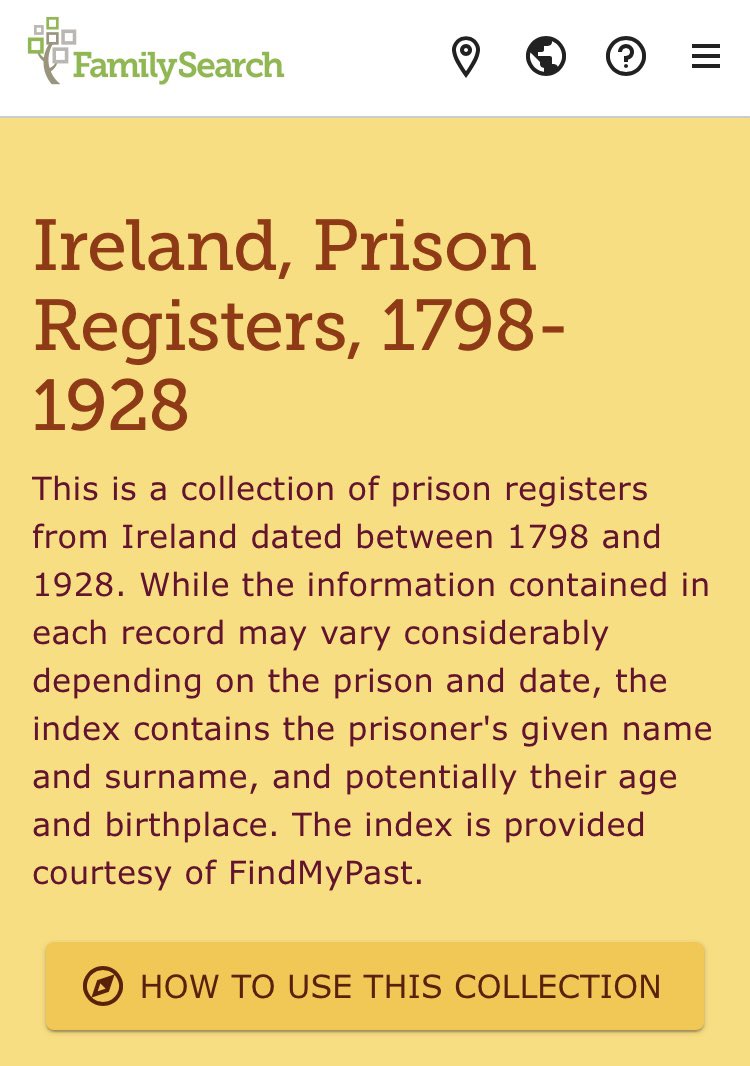 FamilySearch

Ireland, Prison Registers, 1798-1928

This is a collection of prison registers from Ireland dated between 1798 and 1928. While the information contained in each record may vary considerably depending on the prison and date, the index contains the prisoner's given name and surname, and potentially their age and birthplace. The index is provided courtesy of FindMyPast.

HOW TO USE THIS COLLECTION